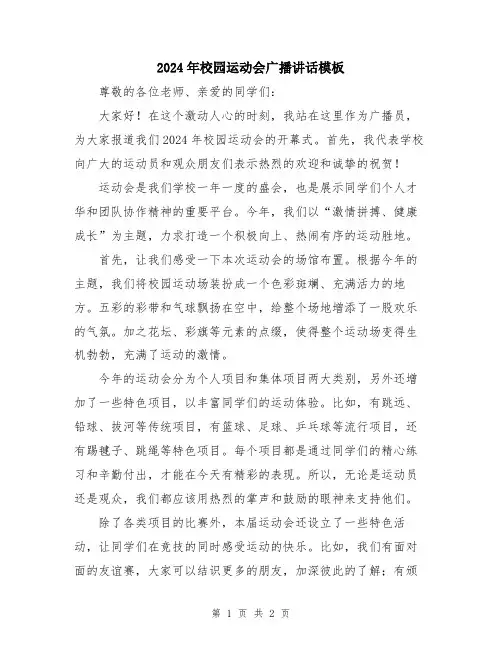 2024年校园运动会广播讲话模板

尊敬的各位老师、亲爱的同学们：

大家好！在这个激动人心的时刻，我站在这里作为广播员，为大家报道我们2024年校园运动会的开幕式。首先，我代表学校向广大的运动员和观众朋友们表示热烈的欢迎和诚挚的祝贺！

运动会是我们学校一年一度的盛会，也是展示同学们个人才华和团队协作精神的重要平台。今年，我们以“激情拼搏、健康成长”为主题，力求打造一个积极向上、热闹有序的运动胜地。

首先，让我们感受一下本次运动会的场馆布置。根据今年的主题，我们将校园运动场装扮成一个色彩斑斓、充满活力的地方。五彩的彩带和气球飘扬在空中，给整个场地增添了一股欢乐的气氛。加之花坛、彩旗等元素的点缀，使得整个运动场变得生机勃勃，充满了运动的激情。

今年的运动会分为个人项目和集体项目两大类别，另外还增加了一些特色项目，以丰富同学们的运动体验。比如，有跳远、铅球、拔河等传统项目，有篮球、足球、乒乓球等流行项目，还有踢毽子、跳绳等特色项目。每个项目都是通过同学们的精心练习和辛勤付出，才能在今天有精彩的表现。所以，无论是运动员还是观众，我们都应该用热烈的掌声和鼓励的眼神来支持他们。

除了各类项目的比赛外，本届运动会还设立了一些特色活动，让同学们在竞技的同时感受运动的快乐。比如，我们有面对面的友谊赛，大家可以结识更多的朋友，加深彼此的了解；有颁

第 1 页 共 2 页